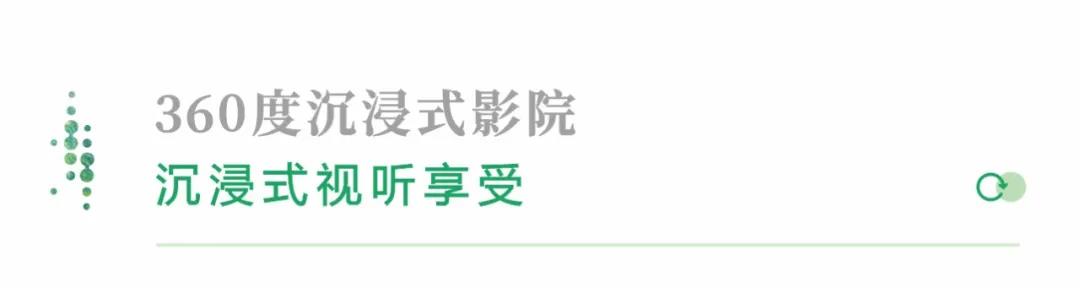 360度沉浸式影院
沉浸式视听享受